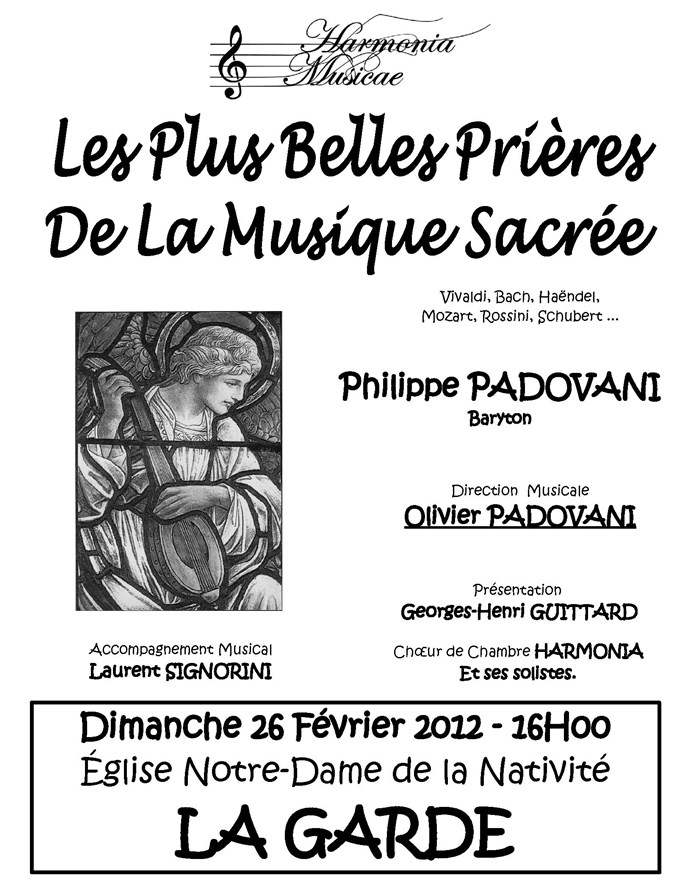 Harmonia Musicae

Les Plus Belles Prières De La Musique Sacrée

Vivaldi, Bach, Haëndel, Mozart, Rossini, Schubert ...

Philippe PADOVANI
Baryton

Direction Musicale
Olivier PADOVANI

Présentation
Georges-Henri GUITTARD

Accompagnement Musical
Laurent SIGNORINI

Chœur de Chambre HARMONIA
Et ses solistes.

Dimanche 26 Février 2012 - 16H00
Église Notre-Dame de la Nativité
LA GARDE